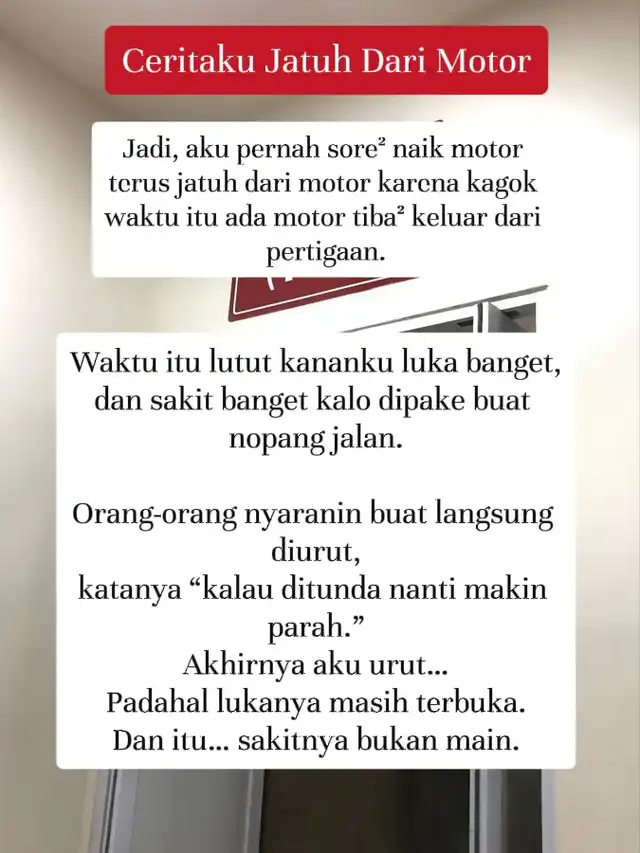 Ceritaku Jatuh Dari Motor

Jadi, aku pernah sore² naik motor terus jatuh dari motor karena kagok waktu itu ada motor tiba² keluar dari pertigaan.

Waktu itu lutut kananku luka banget, dan sakit banget kalo dipake buat nopang jalan.

Orang-orang nyaranin buat langsung diurut,
katanya “kalau ditunda nanti makin parah.”
Akhirnya aku urut...
Padahal lukanya masih terbuka.
Dan itu... sakitnya bukan main.